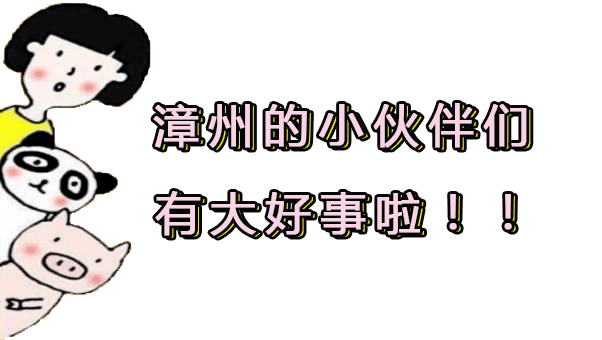 漳州的小伙伴们
有大好事啦！！